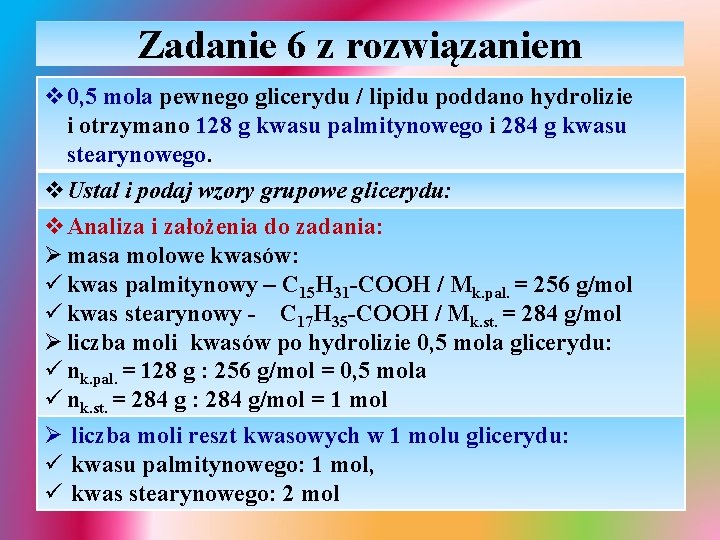 Zadanie 6 z rozwiązaniem

❖ 0,5 mola pewnego glicerydu / lipidu poddano hydrolizie i otrzymano 128 g kwasu palmitynowego i 284 g kwasu stearynowego.

❖ Ustal i podaj wzory grupowe glicerydu:

❖ Analiza i założenia do zadania:
➢ masa molowe kwasów:
✓ kwas palmitynowy – $C_{15}H_{31}$-COOH / $M_{k.pal.}$ = 256 g/mol
✓ kwas stearynowy - $C_{17}H_{35}$-COOH / $M_{k.st.}$ = 284 g/mol
➢ liczba moli kwasów po hydrolizie 0,5 mola glicerydu:
✓ $n_{k.pal.}$ = 128 g : 256 g/mol = 0,5 mola
✓ $n_{k.st.}$ = 284 g : 284 g/mol = 1 mol

➢ liczba moli reszt kwasowych w 1 molu glicerydu:
✓ kwasu palmitynowego: 1 mol,
✓ kwas stearynowego: 2 mol